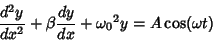 $\frac{d^2y}{dx^2} + \beta\frac{dy}{dx} + {\omega_0}^2 y = A\cos(\omega t)$